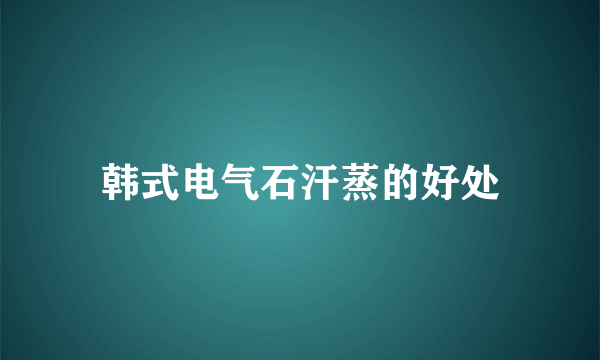 韩式电气石汗蒸的好处